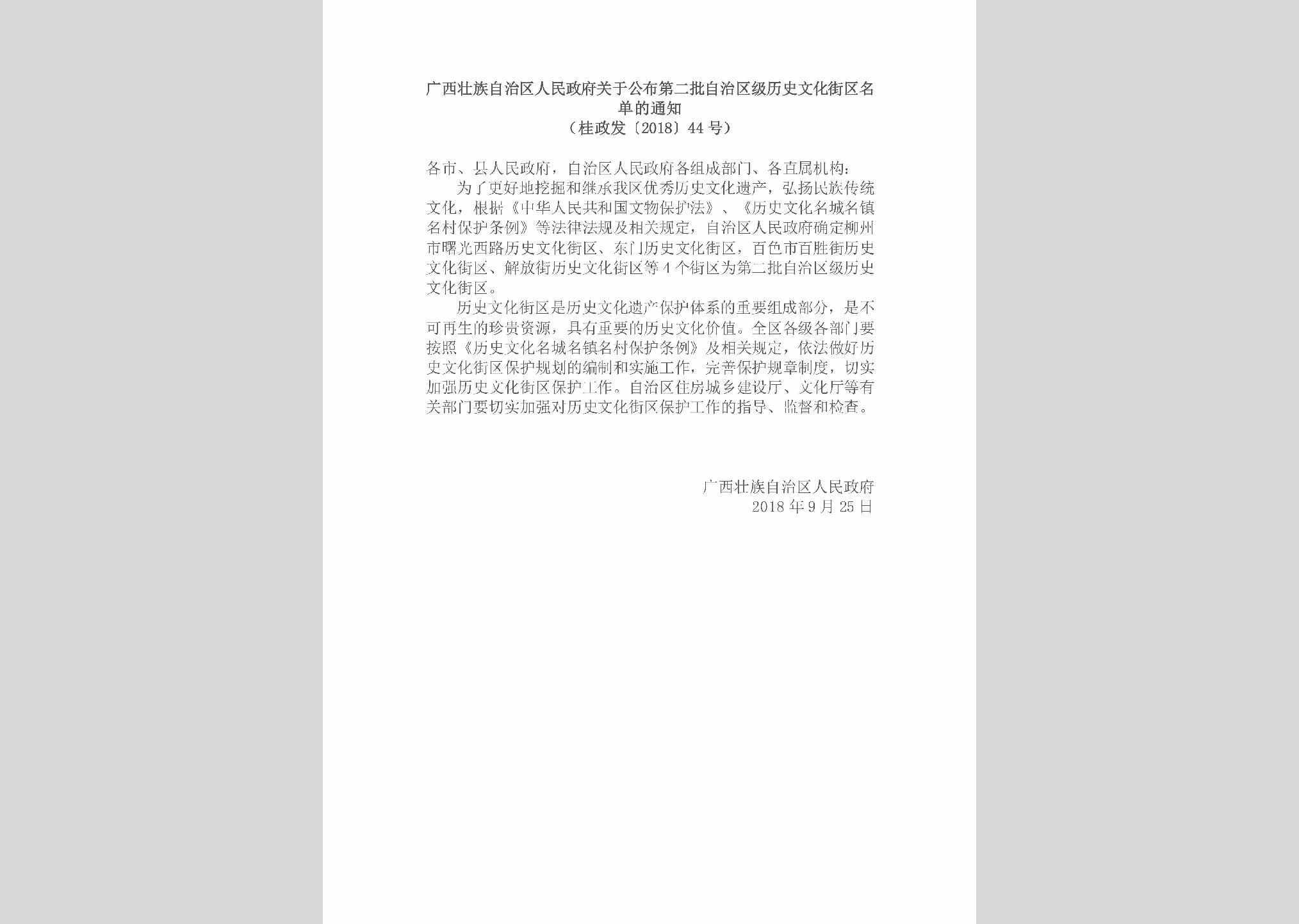 广西壮族自治区人民政府关于公布第二批自治区级历史文化街区名单的通知
（桂政发〔2018〕44号）

各市、县人民政府，自治区人民政府各组成部门、各直属机构：

为了更好地挖掘和继承我区优秀历史文化遗产，弘扬民族传统文化，根据《中华人民共和国文物保护法》、《历史文化名城名镇名村保护条例》等法律法规及相关规定，自治区人民政府确定柳州市曙光西路历史文化街区、东门历史文化街区，百色市百胜街历史文化街区、解放街历史文化街区等4个街区为第二批自治区级历史文化街区。

历史文化街区是历史文化遗产保护体系的重要组成部分，是不可再生的珍贵资源，具有重要的历史文化价值。全区各级各部门要按照《历史文化名城名镇名村保护条例》及相关规定，依法做好历史文化街区保护规划的编制和实施工作，完善保护规章制度，切实加强历史文化街区保护工作。自治区住房城乡建设厅、文化厅等有关部门要切实加强对历史文化街区保护工作的指导、监督和检查。

广西壮族自治区人民政府
2018年9月25日